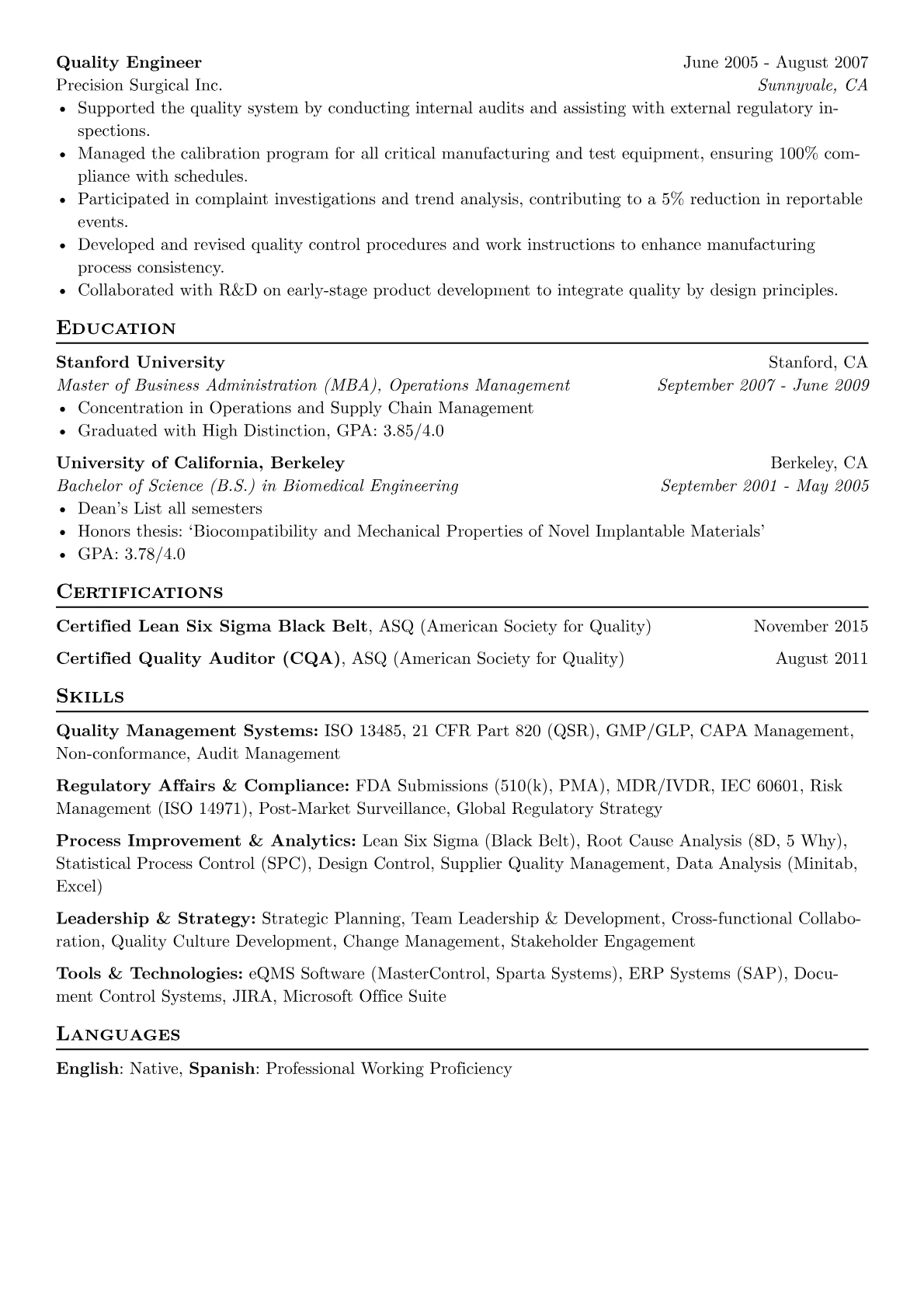 Quality Engineer June 2005 - August 2007
Precision Surgical Inc. Sunnyvale, CA

• Supported the quality system by conducting internal audits and assisting with external regulatory inspections.
• Managed the calibration program for all critical manufacturing and test equipment, ensuring 100% compliance with schedules.
• Participated in complaint investigations and trend analysis, contributing to a 5% reduction in reportable events.
• Developed and revised quality control procedures and work instructions to enhance manufacturing process consistency.
• Collaborated with R&D on early-stage product development to integrate quality by design principles.

Education

Stanford University Stanford, CA
Master of Business Administration (MBA), Operations Management September 2007 - June 2009

• Concentration in Operations and Supply Chain Management
• Graduated with High Distinction, GPA: 3.85/4.0

University of California, Berkeley Berkeley, CA
Bachelor of Science (B.S.) in Biomedical Engineering September 2001 - May 2005

• Dean's List all semesters
• Honors thesis: 'Biocompatibility and Mechanical Properties of Novel Implantable Materials'
• GPA: 3.78/4.0

Certifications

Certified Lean Six Sigma Black Belt, ASQ (American Society for Quality) November 2015

Certified Quality Auditor (CQA), ASQ (American Society for Quality) August 2011

Skills

Quality Management Systems: ISO 13485, 21 CFR Part 820 (QSR), GMP/GLP, CAPA Management, Non-conformance, Audit Management

Regulatory Affairs & Compliance: FDA Submissions (510(k), PMA), MDR/IVDR, IEC 60601, Risk Management (ISO 14971), Post-Market Surveillance, Global Regulatory Strategy

Process Improvement & Analytics: Lean Six Sigma (Black Belt), Root Cause Analysis (8D, 5 Why), Statistical Process Control (SPC), Design Control, Supplier Quality Management, Data Analysis (Minitab, Excel)

Leadership & Strategy: Strategic Planning, Team Leadership & Development, Cross-functional Collaboration, Quality Culture Development, Change Management, Stakeholder Engagement

Tools & Technologies: eQMS Software (MasterControl, Sparta Systems), ERP Systems (SAP), Document Control Systems, JIRA, Microsoft Office Suite

Languages

English: Native, Spanish: Professional Working Proficiency